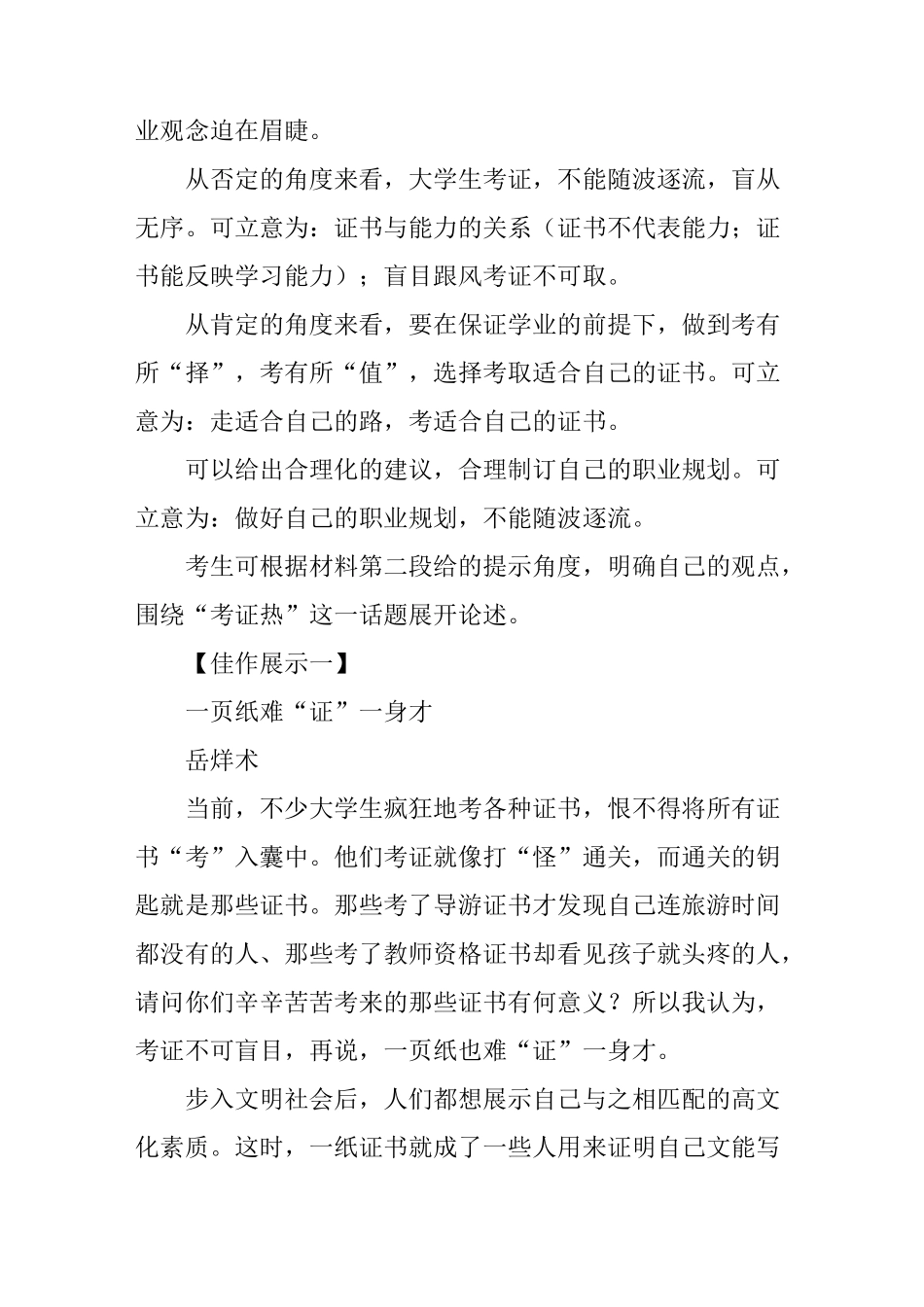 业观念迫在眉睫。

从否定的角度来看，大学生考证，不能随波逐流，盲从无序。可立意为：证书与能力的关系（证书不代表能力；证书能反映学习能力）；盲目跟风考证不可取。

从肯定的角度来看，要在保证学业的前提下，做到考有所“择”，考有所“值”，选择考取适合自己的证书。可立意为：走适合自己的路，考适合自己的证书。

可以给出合理化的建议，合理制订自己的职业规划。可立意为：做好自己的职业规划，不能随波逐流。

考生可根据材料第二段给的提示角度，明确自己的观点，围绕“考证热”这一话题展开论述。

【佳作展示一】

一页纸难“证”一身才

岳烊术

当前，不少大学生疯狂地考各种证书，恨不得将所有证书“考”入囊中。他们考证就像打“怪”通关，而通关的钥匙就是那些证书。那些考了导游证书才发现自己连旅游时间都没有的人、那些考了教师资格证书却看见孩子就头疼的人，请问你们辛辛苦苦考来的那些证书有何意义？所以我认为，考证不可盲目，再说，一页纸也难“证”一身才。

步入文明社会后，人们都想展示自己与之相匹配的高文化素质。这时，一纸证书就成了一些人用来证明自己文能写